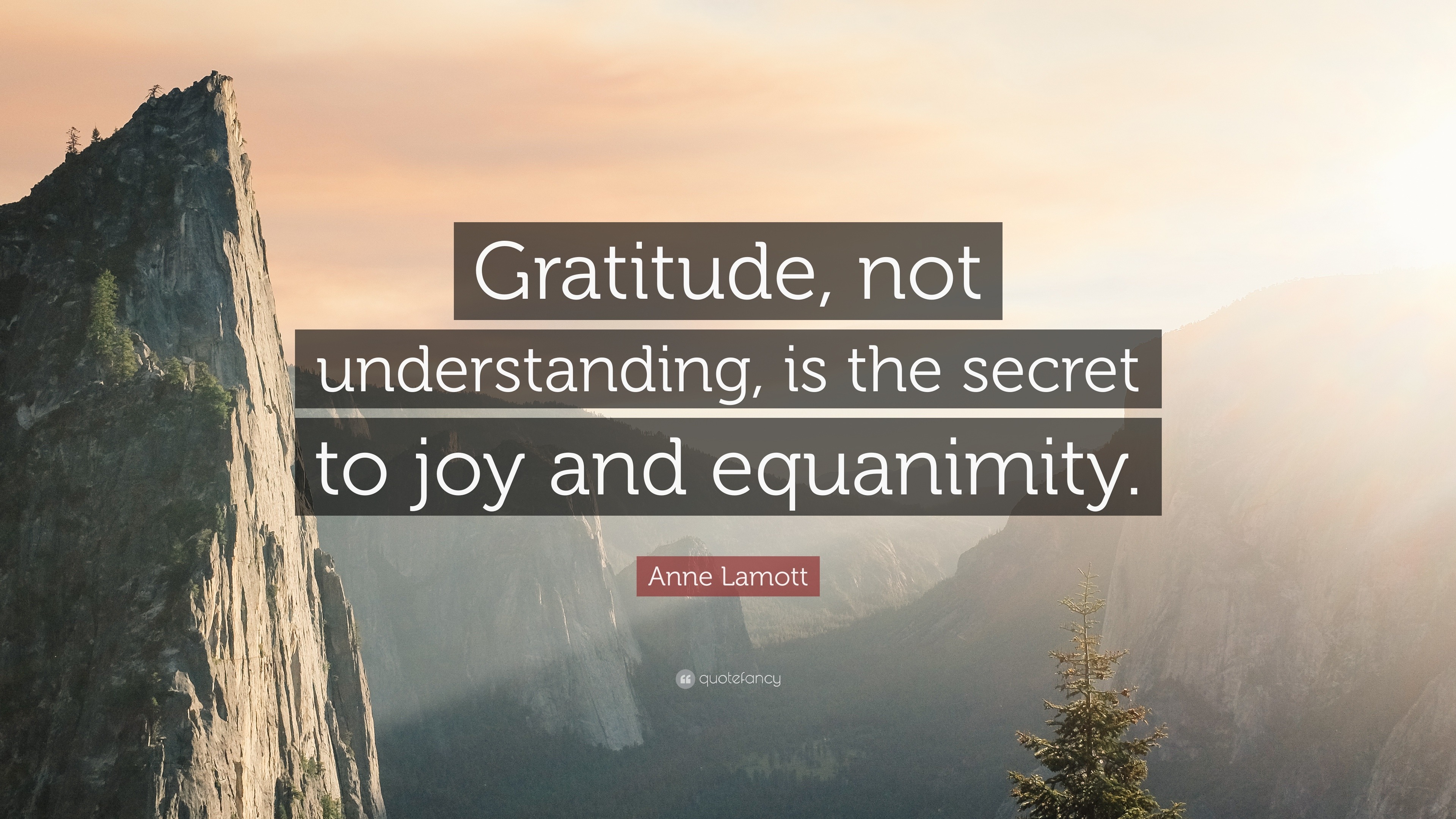 Gratitude, not understanding, is the secret to joy and equanimity.

Anne Lamott

quotefancy